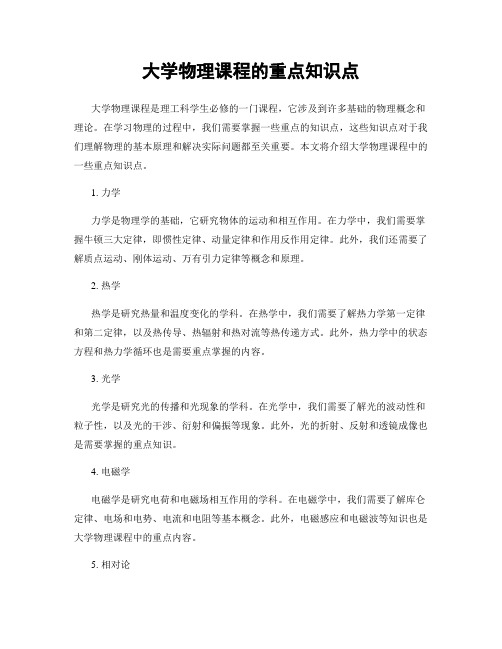 大学物理课程的重点知识点

大学物理课程是理工科学生必修的一门课程，它涉及到许多基础的物理概念和理论。在学习物理的过程中，我们需要掌握一些重点的知识点，这些知识点对于我们理解物理的基本原理和解决实际问题都至关重要。本文将介绍大学物理课程中的一些重点知识点。

1. 力学

力学是物理学的基础，它研究物体的运动和相互作用。在力学中，我们需要掌握牛顿三大定律，即惯性定律、动量定律和作用反作用定律。此外，我们还需要了解质点运动、刚体运动、万有引力定律等概念和原理。

2. 热学

热学是研究热量和温度变化的学科。在热学中，我们需要了解热力学第一定律和第二定律，以及热传导、热辐射和热对流等热传递方式。此外，热力学中的状态方程和热力学循环也是需要重点掌握的内容。

3. 光学

光学是研究光的传播和光现象的学科。在光学中，我们需要了解光的波动性和粒子性，以及光的干涉、衍射和偏振等现象。此外，光的折射、反射和透镜成像也是需要掌握的重点知识。

4. 电磁学

电磁学是研究电荷和电磁场相互作用的学科。在电磁学中，我们需要了解库仑定律、电场和电势、电流和电阻等基本概念。此外，电磁感应和电磁波等知识也是大学物理课程中的重点内容。

5. 相对论